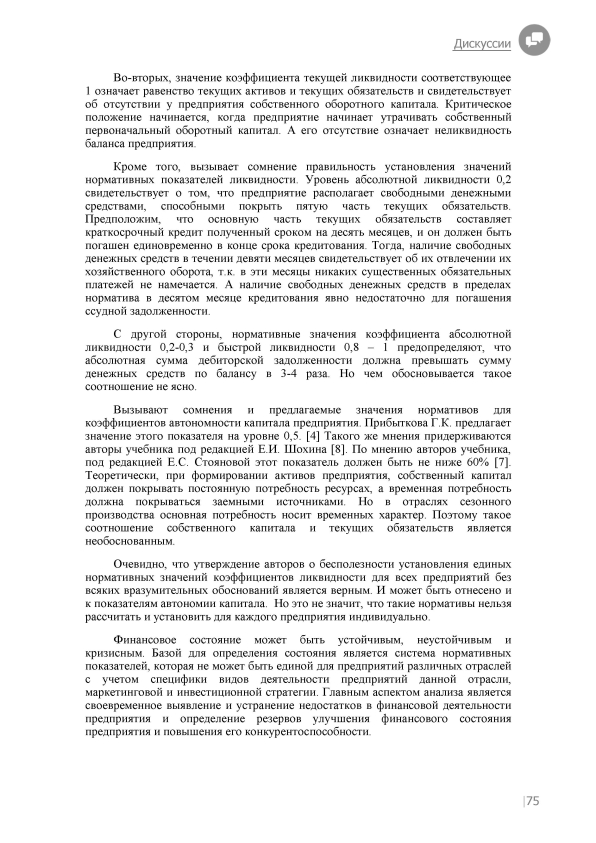 Дискуссии

Во-вторых, значение коэффициента текущей ликвидности соответствующее 1 означает равенство текущих активов и текущих обязательств и свидетельствует об отсутствии у предприятия собственного оборотного капитала. Критическое положение начинается, когда предприятие начинает утрачивать собственный первоначальный оборотный капитал. А его отсутствие означает неликвидность баланса предприятия.

Кроме того, вызывает сомнение правильность установления значений нормативных показателей ликвидности. Уровень абсолютной ликвидности 0,2 свидетельствует о том, что предприятие располагает свободными денежными средствами, способными покрыть пятую часть текущих обязательств. Предположим, что основную часть текущих обязательств составляет краткосрочный кредит полученный сроком на десять месяцев, и он должен быть погашен единовременно в конце срока кредитования. Тогда, наличие свободных денежных средств в течении девяти месяцев свидетельствует об их отвлечении их хозяйственного оборота, т.к. в эти месяцы никаких существенных обязательных платежей не намечается. А наличие свободных денежных средств в пределах норматива в десятом месяце кредитования явно недостаточно для погашения ссудной задолженности.

С другой стороны, нормативные значения коэффициента абсолютной ликвидности 0,2-0,3 и быстрой ликвидности 0,8 – 1 предопределяют, что абсолютная сумма дебиторской задолженности должна превышать сумму денежных средств по балансу в 3-4 раза. Но чем обосновывается такое соотношение не ясно.

Вызывают сомнения и предлагаемые значения нормативов для коэффициентов автономности капитала предприятия. Прибыткова Г.К. предлагает значение этого показателя на уровне 0,5. [4] Такого же мнения придерживаются авторы учебника под редакцией Е.И. Шохина [8]. По мнению авторов учебника, под редакцией Е.С. Стояновой этот показатель должен быть не ниже 60% [7]. Теоретически, при формировании активов предприятия, собственный капитал должен покрывать постоянную потребность ресурсах, а временная потребность должна покрываться заемными источниками. Но в отраслях сезонного производства основная потребность носит временных характер. Поэтому такое соотношение собственного капитала и текущих обязательств является необоснованным.

Очевидно, что утверждение авторов о бесполезности установления единых нормативных значений коэффициентов ликвидности для всех предприятий без всяких вразумительных обоснований является верным. И может быть отнесено и к показателям автономии капитала. Но это не значит, что такие нормативы нельзя рассчитать и установить для каждого предприятия индивидуально.

Финансовое состояние может быть устойчивым, неустойчивым и кризисным. Базой для определения состояния является система нормативных показателей, которая не может быть единой для предприятий различных отраслей с учетом специфики видов деятельности предприятий данной отрасли, маркетинговой и инвестиционной стратегии. Главным аспектом анализа является своевременное выявление и устранение недостатков в финансовой деятельности предприятия и определение резервов улучшения финансового состояния предприятия и повышения его конкурентоспособности.

|75